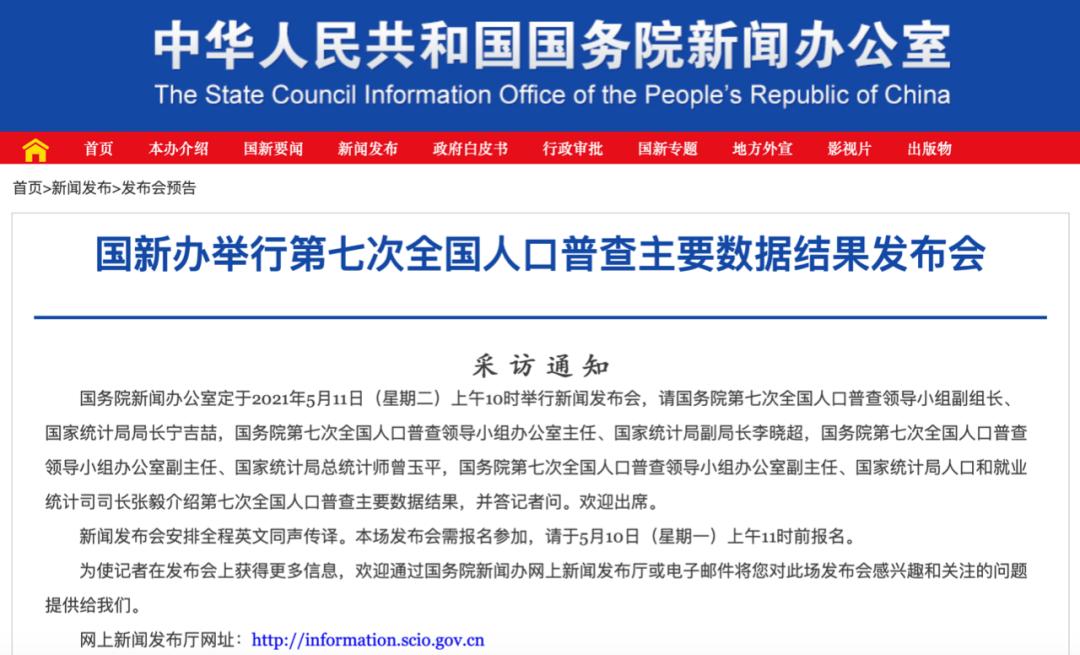 中华人民共和国国务院新闻办公室
The State Council Information Office of the People's Republic of China

首页 本办介绍 国新要闻 新闻发布 政府白皮书 行政审批 国新专题 地方外宣 影视片 出版物

首页>新闻发布>发布会预告

国新办举行第七次全国人口普查主要数据结果发布会

采访通知

国务院新闻办公室定于2021年5月11日（星期二）上午10时举行新闻发布会，请国务院第七次全国人口普查领导小组副组长、国家统计局局长宁吉喆，国务院第七次全国人口普查领导小组办公室主任、国家统计局副局长李晓超，国务院第七次全国人口普查领导小组办公室副主任、国家统计局总统计师曾玉平，国务院第七次全国人口普查领导小组办公室副主任、国家统计局人口和就业统计司司长张毅介绍第七次全国人口普查主要数据结果，并答记者问。欢迎出席。

新闻发布会安排全程英文同声传译。本场发布会需报名参加，请于5月10日（星期一）上午11时前报名。

为使记者在发布会上获得更多信息，欢迎通过国务院新闻办网上新闻发布厅或电子邮件将您对此场发布会感兴趣和关注的问题提供给我们。

网上新闻发布厅网址：http://information.scio.gov.cn